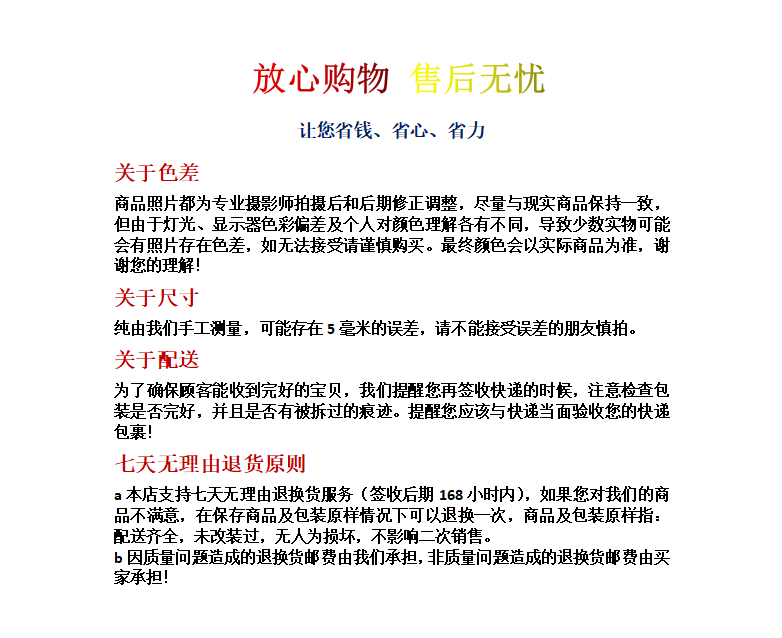 放心购物 售后无忧

让您省钱、省心、省力

关于色差

商品照片都为专业摄影师拍摄后和后期修正调整，尽量与现实商品保持一致，但由于灯光、显示器色彩偏差及个人对颜色理解各有不同，导致少数实物可能会有照片存在色差，如无法接受请谨慎购买。最终颜色会以实际商品为准，谢谢您的理解!

关于尺寸

纯由我们手工测量，可能存在5毫米的误差，请不能接受误差的朋友慎拍。

关于配送

为了确保顾客能收到完好的宝贝，我们提醒您再签收快递的时候，注意检查包装是否完好，并且是否有被拆过的痕迹。提醒您应该与快递当面验收您的快递包裹!

七天无理由退货原则

a本店支持七天无理由退换货服务（签收后期168小时内），如果您对我们的商品不满意，在保存商品及包装原样情况下可以退换一次，商品及包装原样指：配送齐全，未改装过，无人为损坏，不影响二次销售。
b因质量问题造成的退换货邮费由我们承担，非质量问题造成的退换货邮费由买家承担!